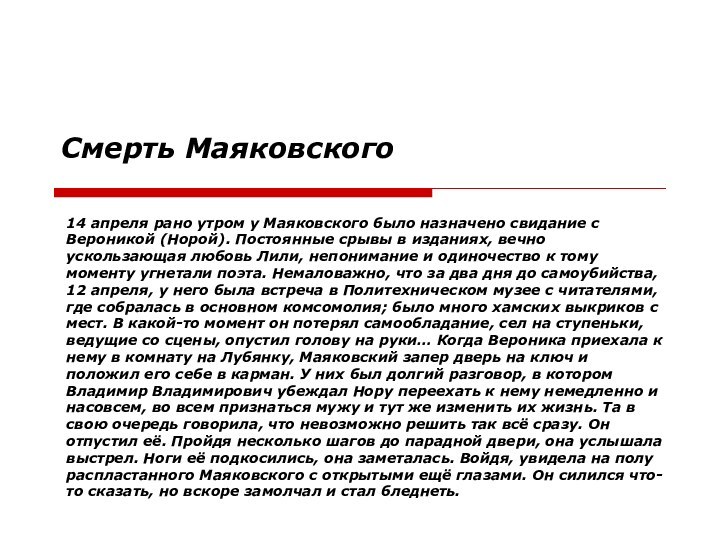 Смерть Маяковского

14 апреля рано утром у Маяковского было назначено свидание с Вероникой (Норой). Постоянные срывы в изданиях, вечно ускользающая любовь Лили, непонимание и одиночество к тому моменту угнетали поэта. Немаловажно, что за два дня до самоубийства, 12 апреля, у него была встреча в Политехническом музее с читателями, где собралась в основном комсомолия; было много хамских выкриков с мест. В какой-то момент он потерял самообладание, сел на ступеньки, ведущие со сцены, опустил голову на руки... Когда Вероника приехала к нему в комнату на Лубянку, Маяковский запер дверь на ключ и положил его себе в карман. У них был долгий разговор, в котором Владимир Владимирович убеждал Нору переехать к нему немедленно и насовсем, во всем признаться мужу и тут же изменить их жизнь. Та в свою очередь говорила, что невозможно решить так всё сразу. Он отпустил её. Пройдя несколько шагов до парадной двери, она услышала выстрел. Ноги её подкосились, она заметалась. Войдя, увидела на полу распластанного Маяковского с открытыми ещё глазами. Он силился что-то сказать, но вскоре замолчал и стал бледнеть.